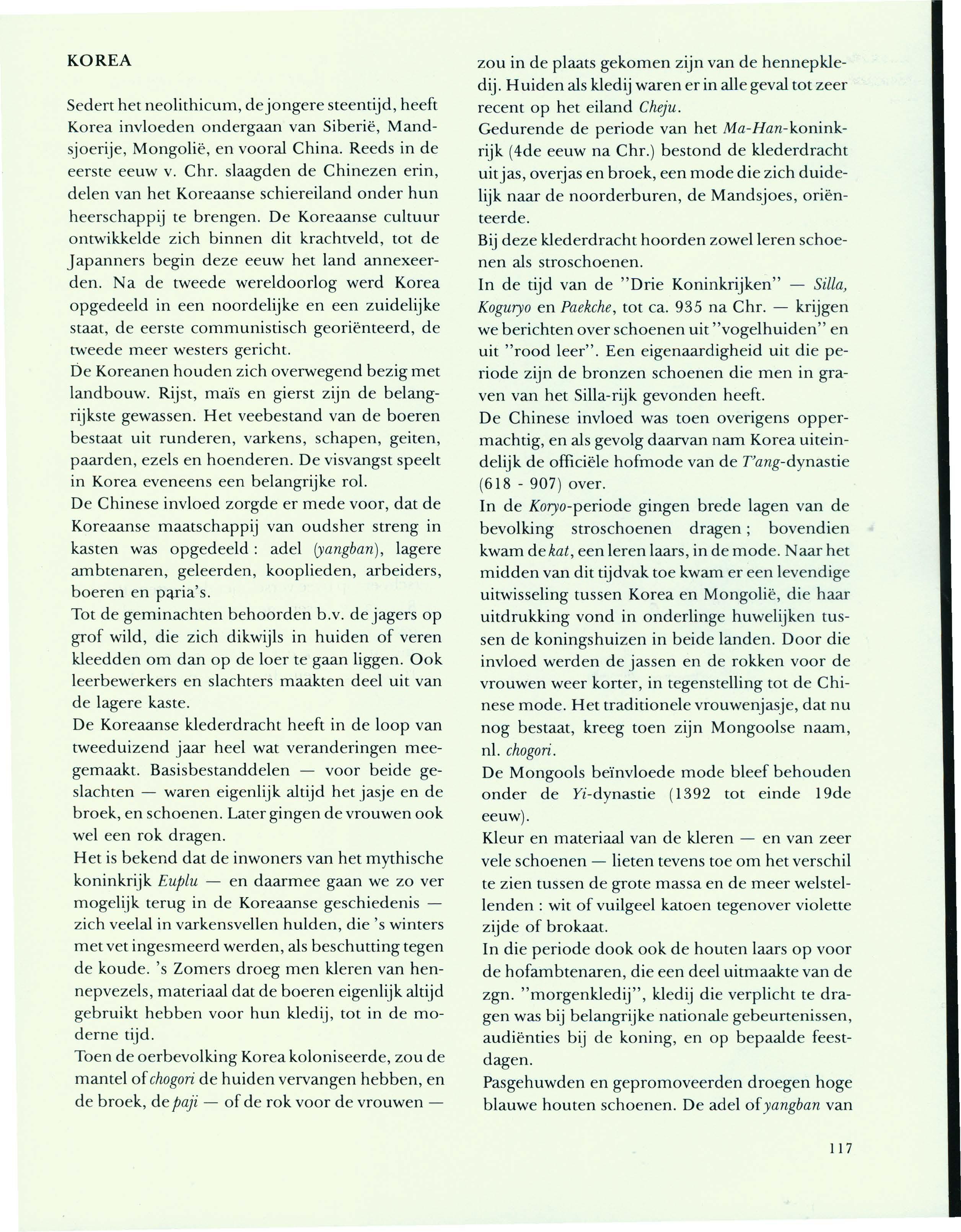 KOREA

Sedert het neolithicum, de jongere steentijd, heeft Korea invloeden ondergaan van Siberië, Mandsjoerije, Mongolië, en vooral China. Reeds in de eerste eeuw v. Chr. slaagden de Chinezen erin, delen van het Koreaanse schiereiland onder hun heerschappij te brengen. De Koreaanse cultuur ontwikkelde zich binnen dit krachtveld, tot de Japanners begin deze eeuw het land annexeerden. Na de tweede wereldoorlog werd Korea opgedeeld in een noordelijke en een zuidelijke staat, de eerste communistisch georiënteerd, de tweede meer westers gericht.
De Koreanen houden zich overwegend bezig met landbouw. Rijst, maïs en gierst zijn de belangrijkste gewassen. Het veebestand van de boeren bestaat uit runderen, varkens, schapen, geiten, paarden, ezels en hoenderen. De visvangst speelt in Korea eveneens een belangrijke rol.
De Chinese invloed zorgde er mede voor, dat de Koreaanse maatschappij van oudsher streng in kasten was opgedeeld : adel (yangban), lagere ambtenaren, geleerden, kooplieden, arbeiders, boeren en paria's.
Tot de geminachten behoorden b.v. de jagers op grof wild, die zich dikwijls in huiden of veren kleedden om dan op de loer te gaan liggen. Ook leerbewerkers en slachters maakten deel uit van de lagere kaste.
De Koreaanse klederdracht heeft in de loop van tweeduizend jaar heel wat veranderingen meegemaakt. Basisbestanddelen — voor beide geslachten — waren eigenlijk altijd het jasje en de broek, en schoenen. Later gingen de vrouwen ook wel een rok dragen.
Het is bekend dat de inwoners van het mythische koninkrijk Euplu — en daarmee gaan we zo ver mogelijk terug in de Koreaanse geschiedenis — zich veelal in varkensvellen hulden, die 's winters met vet ingesmeerd werden, als beschutting tegen de koude. 's Zomers droeg men kleren van hennepvezels, materiaal dat de boeren eigenlijk altijd gebruikt hebben voor hun kledij, tot in de moderne tijd.
Toen de oerbevolking Korea koloniseerde, zou de mantel of chogori de huiden vervangen hebben, en de broek, de paji — of de rok voor de vrouwen — zou in de plaats gekomen zijn van de hennepkledij. Huiden als kledij waren er in alle geval tot zeer recent op het eiland Cheju.
Gedurende de periode van het Ma-Han-koninkrijk (4de eeuw na Chr.) bestond de klederdracht uit jas, overjas en broek, een mode die zich duidelijk naar de noorderburen, de Mandsjoes, oriënteerde.
Bij deze klederdracht hoorden zowel leren schoenen als stroschoenen.
In de tijd van de "Drie Koninkrijken" — Silla, Koguryo en Paekche, tot ca. 935 na Chr. — krijgen we berichten over schoenen uit "vogelhuiden" en uit "rood leer". Een eigenaardigheid uit die periode zijn de bronzen schoenen die men in graven van het Silla-rijk gevonden heeft.
De Chinese invloed was toen overigens oppermachtig, en als gevolg daarvan nam Korea uiteindelijk de officiële hofmode van de T'ang-dynastie (618 - 907) over.
In de Koryo-periode gingen brede lagen van de bevolking stroschoenen dragen ; bovendien kwam de kat, een leren laars, in de mode. Naar het midden van dit tijdvak toe kwam er een levendige uitwisseling tussen Korea en Mongolië, die haar uitdrukking vond in onderlinge huwelijken tussen de koningshuizen in beide landen. Door die invloed werden de jassen en de rokken voor de vrouwen weer korter, in tegenstelling tot de Chinese mode. Het traditionele vrouwenjasje, dat nu nog bestaat, kreeg toen zijn Mongoolse naam, nl. chogori.
De Mongools beïnvloede mode bleef behouden onder de Yi-dynastie (1392 tot einde 19de eeuw).
Kleur en materiaal van de kleren — en van zeer vele schoenen — lieten tevens toe om het verschil te zien tussen de grote massa en de meer welstellenden : wit of vuilgeel katoen tegenover violette zijde of brokaat.
In die periode dook ook de houten laars op voor de hofambtenaren, die een deel uitmaakte van de zgn. "morgenkledij", kledij die verplicht te dragen was bij belangrijke nationale gebeurtenissen, audiënties bij de koning, en op bepaalde feestdagen.
Pasgehuwden en gepromoveerden droegen hoge blauwe houten schoenen. De adel of yangban van

117